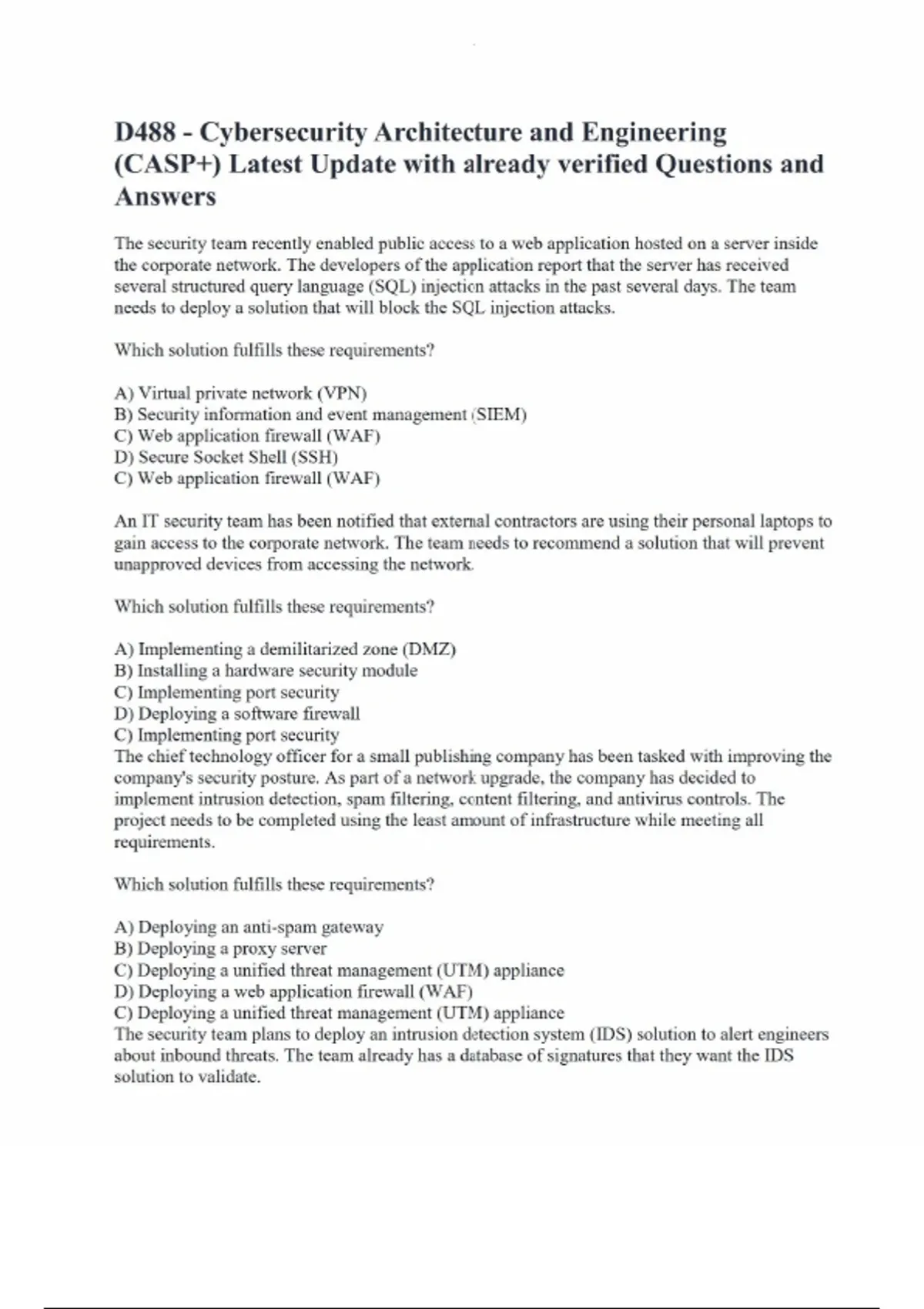 D488 - Cybersecurity Architecture and Engineering (CASP+) Latest Update with already verified Questions and Answers

The security team recently enabled public access to a web application hosted on a server inside the corporate network. The developers of the application report that the server has received several structured query language (SQL) injection attacks in the past several days. The team needs to deploy a solution that will block the SQL injection attacks.

Which solution fulfills these requirements?

A) Virtual private network (VPN)
B) Security information and event management (SIEM)
C) Web application firewall (WAF)
D) Secure Socket Shell (SSH)
C) Web application firewall (WAF)

An IT security team has been notified that external contractors are using their personal laptops to gain access to the corporate network. The team needs to recommend a solution that will prevent unapproved devices from accessing the network.

Which solution fulfills these requirements?

A) Implementing a demilitarized zone (DMZ)
B) Installing a hardware security module
C) Implementing port security
D) Deploying a software firewall
C) Implementing port security
The chief technology officer for a small publishing company has been tasked with improving the company's security posture. As part of a network upgrade, the company has decided to implement intrusion detection, spam filtering, content filtering, and antivirus controls. The project needs to be completed using the least amount of infrastructure while meeting all requirements.

Which solution fulfills these requirements?

A) Deploying an anti-spam gateway
B) Deploying a proxy server
C) Deploying a unified threat management (UTM) appliance
D) Deploying a web application firewall (WAF)
C) Deploying a unified threat management (UTM) appliance
The security team plans to deploy an intrusion detection system (IDS) solution to alert engineers about inbound threats. The team already has a database of signatures that they want the IDS solution to validate.